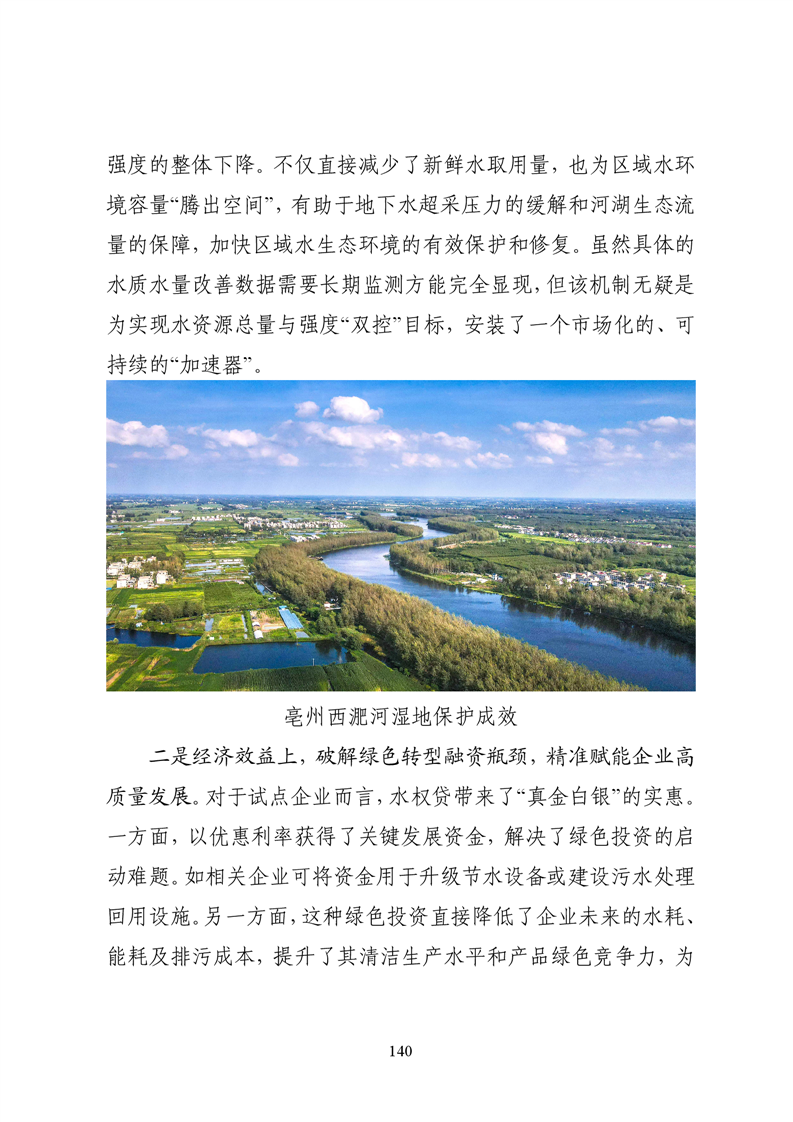 强度的整体下降。不仅直接减少了新鲜水取用量，也为区域水环境容量“腾出空间”，有助于地下水超采压力的缓解和河湖生态流量的保障，加快区域水生态环境的有效保护和修复。虽然具体的水质水量改善数据需要长期监测方能完全显现，但该机制无疑是为实现水资源总量与强度“双控”目标，安装了一个市场化的、可持续的“加速器”。

亳州西淝河湿地保护成效

二是经济效益上，破解绿色转型融资瓶颈，精准赋能企业高质量发展。对于试点企业而言，水权贷带来了“真金白银”的实惠。一方面，以优惠利率获得了关键发展资金，解决了绿色投资的启动难题。如相关企业可将资金用于升级节水设备或建设污水处理回用设施。另一方面，这种绿色投资直接降低了企业未来的水耗、能耗及排污成本，提升了其清洁生产水平和产品绿色竞争力，为

140